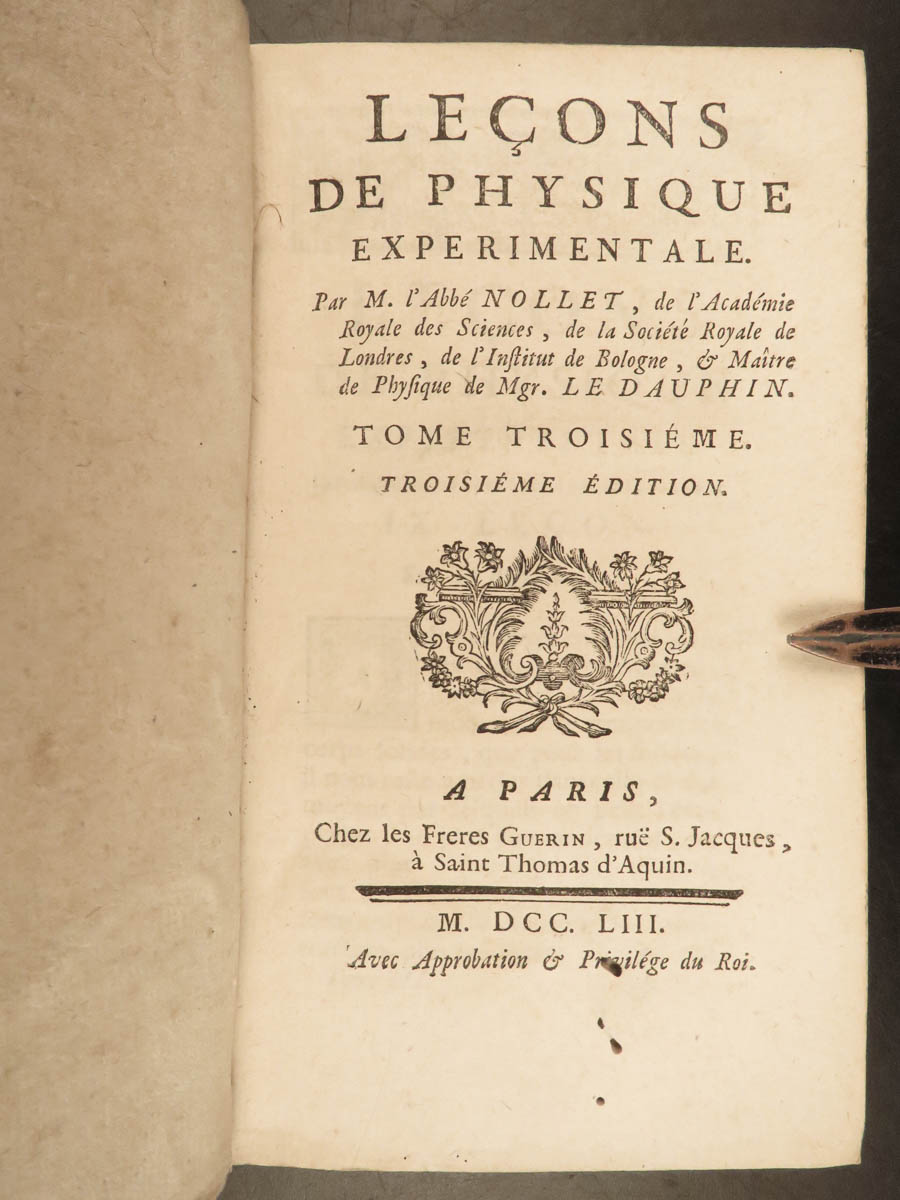 LEÇONS
DE PHYSIQUE
EXPERIMENTALE.

Par M. l'Abbé NOLLET, de l'Académie Royale des Sciences, de la Société Royale de Londres, de l'Institut de Bologne, & Maître de Physique de Mgr. LE DAUPHIN.

TOME TROISIÉME.

TROISIÉME ÉDITION.

A PARIS,
Chez les Freres GUERIN, ruë S. Jacques, à Saint Thomas d'Aquin.

M. DCC. LIII.
Avec Approbation & Privilége du Roi.